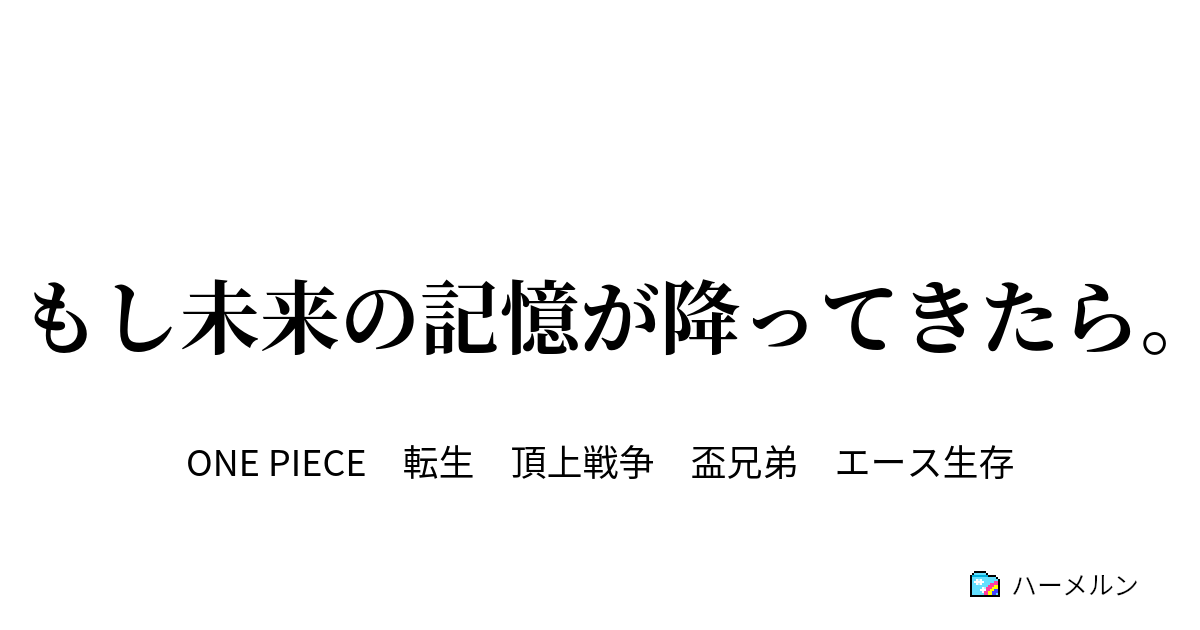 もし未来の記憶が降ってきたら。

ONE PIECE　転生　頂上戦争　盃兄弟　エース生存

ハーメルン